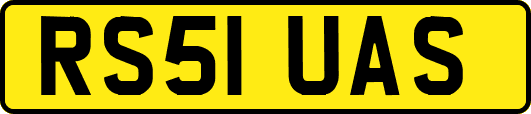 RS51 UAS